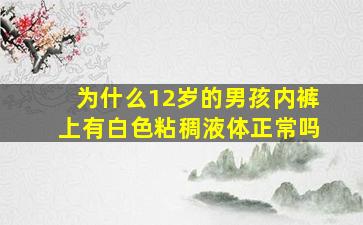 为什么12岁的男孩内裤上有白色粘稠液体正常吗